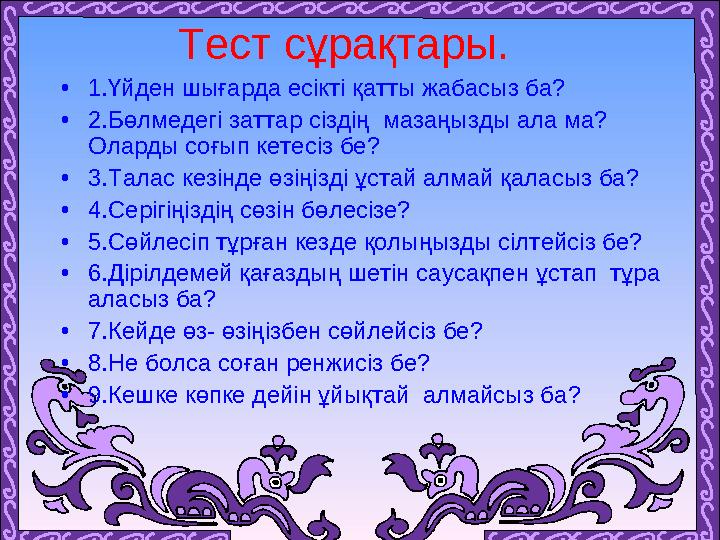 Тест сұрақтары.

• 1.Үйден шығарда есікті қатты жабасыз ба?
• 2.Бөлмедегі заттар сіздің мазаңызды ала ма? Оларды соғып кетесіз бе?
• 3.Талас кезінде өзіңізді ұстай алмай қаласыз ба?
• 4.Серігіңіздің сөзін бөлесізе?
• 5.Сөйлесіп тұрған кезде қолыңызды сілтейсіз бе?
• 6.Дірілдемей қағаздың шетін саусақпен ұстап тұра аласыз ба?
• 7.Кейде өз- өзіңізбен сөйлейсіз бе?
• 8.Не болса соған ренжисіз бе?
• 9.Кешке көпке дейін ұйықтай алмайсыз ба?